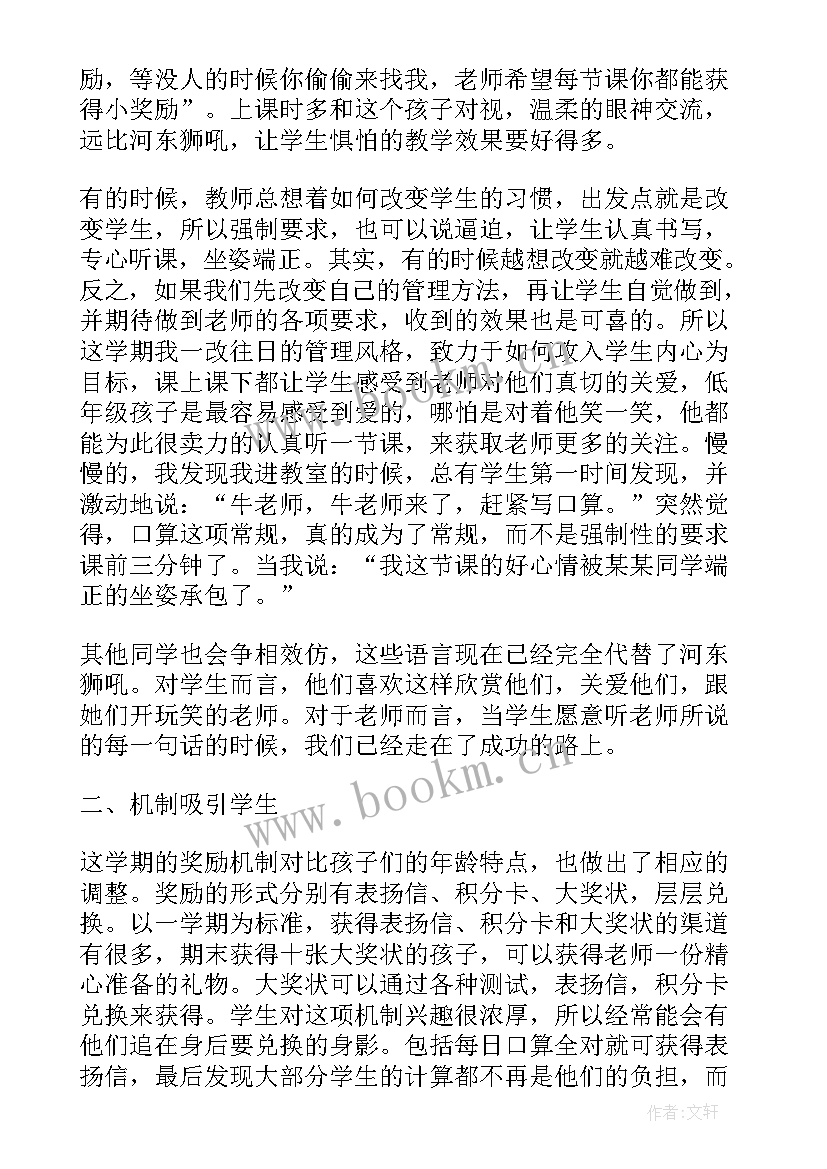 励，等没人的时候你偷偷来找我，老师希望每节课你都能获得小奖励”。上课时多和这个孩子对视，温柔的眼神交流，远比河东狮吼，让学生惧怕的教学效果要好得多。

有的时候，教师总想着如何改变学生的习惯，出发点就是改变学生，所以强制要求，也可以说逼迫，让学生认真书写，专心听课，坐姿端正。其实，有的时候越想改变就越难改变。反之，如果我们先改变自己的管理方法，再让学生自觉做到，并期待做到老师的各项要求，收到的效果也是可喜的。所以这学期我一改往日的管理风格，致力于如何攻入学生内心为目标，课上课下都让学生感受到老师对他们真切的关爱，低年级孩子是最容易感受到爱的，哪怕是对着他笑一笑，他都能为此很卖力的认真听一节课，来获取老师更多的关注。慢慢的，我发现我进教室的时候，总有学生第一时间发现，并激动地说：“牛老师，牛老师来了，赶紧写口算。”突然觉得，口算这项常规，真的成为了常规，而不是强制性的要求课前三分钟了。当我说：“我这节课的好心情被某某同学端正的坐姿承包了。”

其他同学也会争相效仿，这些语言现在已经完全代替了河东狮吼。对学生而言，他们喜欢这样欣赏他们，关爱他们，跟她们开玩笑的老师。对于老师而言，当学生愿意听老师所说的每一句话的时候，我们已经走在了成功的路上。

二、机制吸引学生

这学期的奖励机制对比孩子们的年龄特点，也做出了相应的调整。奖励的形式分别有表扬信、积分卡、大奖状，层层兑换。以一学期为标准，获得表扬信、积分卡和大奖状的渠道有很多，期末获得十张大奖状的孩子，可以获得老师一份精心准备的礼物。大奖状可以通过各种测试，表扬信，积分卡兑换来获得。学生对这项机制兴趣很浓厚，所以经常能会有他们追在身后要兑换的身影。包括每日口算全对就可获得表扬信，最后发现大部分学生的计算都不再是他们的负担，而

www.bookm.cn

作者：文轩